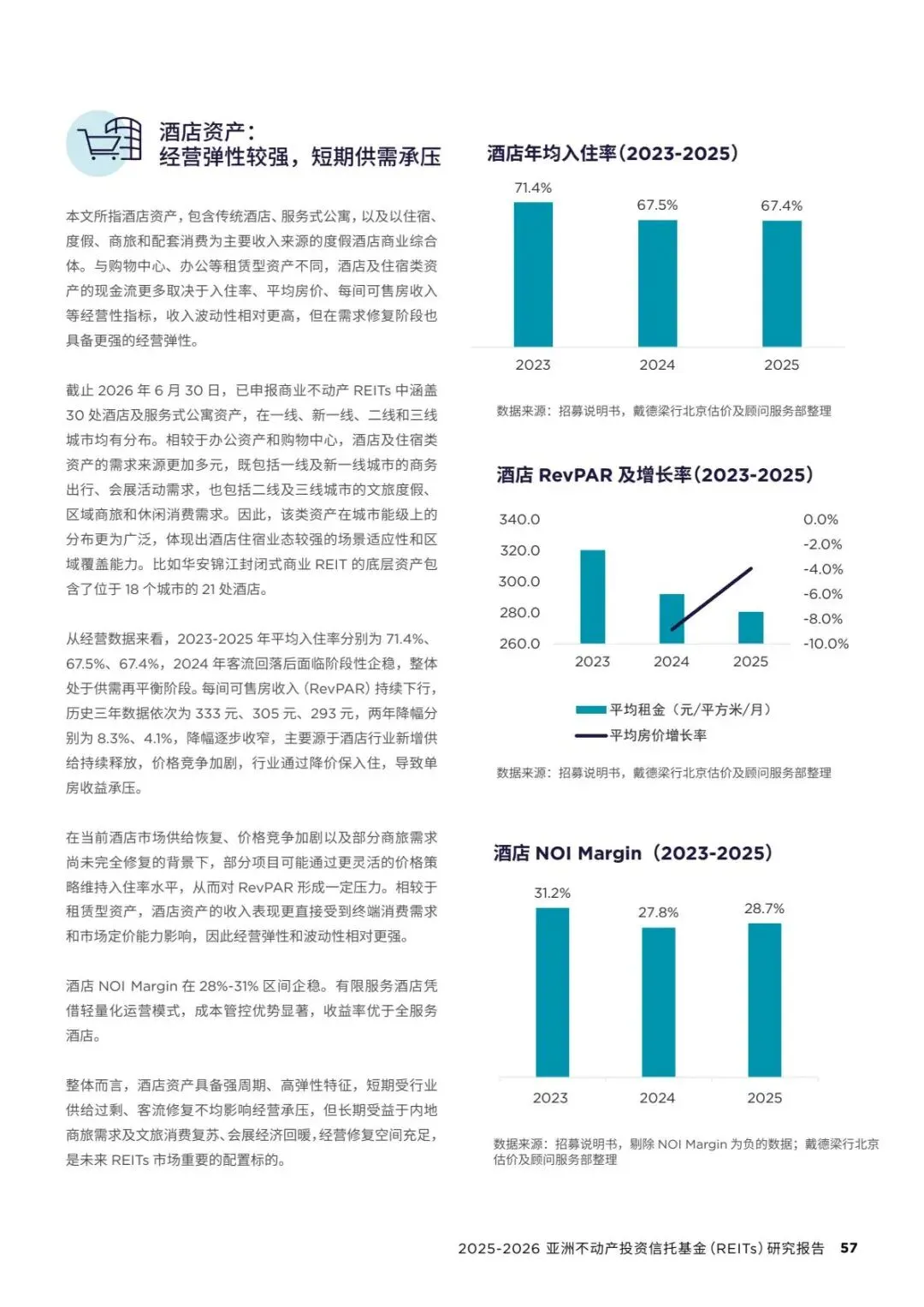 酒店资产：
经营弹性较强，短期供需承压

本文所指酒店资产，包含传统酒店、服务式公寓，以及以住宿、度假、商旅和配套消费为主要收入来源的度假酒店商业综合体。与购物中心、办公等租赁型资产不同，酒店及住宿类资产的现金流更多取决于入住率、平均房价、每间可售房收入等经营性指标，收入波动性相对更高，但在需求修复阶段也具备更强的经营弹性。

截止 2026 年 6 月 30 日，已申报商业不动产 REITs 中涵盖 30 处酒店及服务式公寓资产，在一线、新一线、二线和三线城市均有分布。相较于办公资产和购物中心，酒店及住宿类资产的需求来源更加多元，既包括一线及新一线城市的商务出行、会展活动需求，也包括二线及三线城市的文旅度假、区域商旅和休闲消费需求。因此，该类资产在城市能级上的分布更为广泛，体现出酒店住宿业态较强的场景适应性和区域覆盖能力。比如华安锦江封闭式商业 REIT 的底层资产包含了位于 18 个城市的 21 处酒店。

从经营数据来看，2023-2025 年平均入住率分别为 71.4%、67.5%、67.4%，2024 年客流回落后面临阶段性企稳，整体处于供需再平衡阶段。每间可售房收入（RevPAR）持续下行，历史三年数据依次为 333 元、305 元、293 元，两年降幅分别为 8.3%、4.1%，降幅逐步收窄，主要源于酒店行业新增供给持续释放，价格竞争加剧，行业通过降价保入住，导致单房收益承压。

在当前酒店市场供给恢复、价格竞争加剧以及部分商旅需求尚未完全修复的背景下，部分项目可能通过更灵活的价格策略维持入住率水平，从而对 RevPAR 形成一定压力。相较于租赁型资产，酒店资产的收入表现更直接受到终端消费需求和市场定价能力影响，因此经营弹性和波动性相对更强。

酒店 NOI Margin 在 28%-31% 区间企稳。有限服务酒店凭借轻量化运营模式，成本管控优势显著，收益率优于全服务酒店。

整体而言，酒店资产具备强周期、高弹性特征，短期受行业供给过剩、客流修复不均影响经营承压，但长期受益于内地商旅需求及文旅消费复苏、会展经济回暖，经营修复空间充足，是未来 REITs 市场重要的配置标的。

酒店年均入住率（2023-2025）

71.4%
67.5%
67.4%
2023
2024
2025

数据来源：招募说明书，戴德梁行北京估价及顾问服务部整理

酒店 RevPAR 及增长率（2023-2025）

340.0
320.0
300.0
280.0
260.0
0.0%
-2.0%
-4.0%
-6.0%
-8.0%
-10.0%
2023
2024
2025
平均租金（元/平方米/月）
平均房价增长率

数据来源：招募说明书，戴德梁行北京估价及顾问服务部整理

酒店 NOI Margin（2023-2025）

31.2%
27.8%
28.7%
2023
2024
2025

数据来源：招募说明书，剔除 NOI Margin 为负的数据；戴德梁行北京估价及顾问服务部整理

2025-2026 亚洲不动产投资信托基金（REITs）研究报告 57